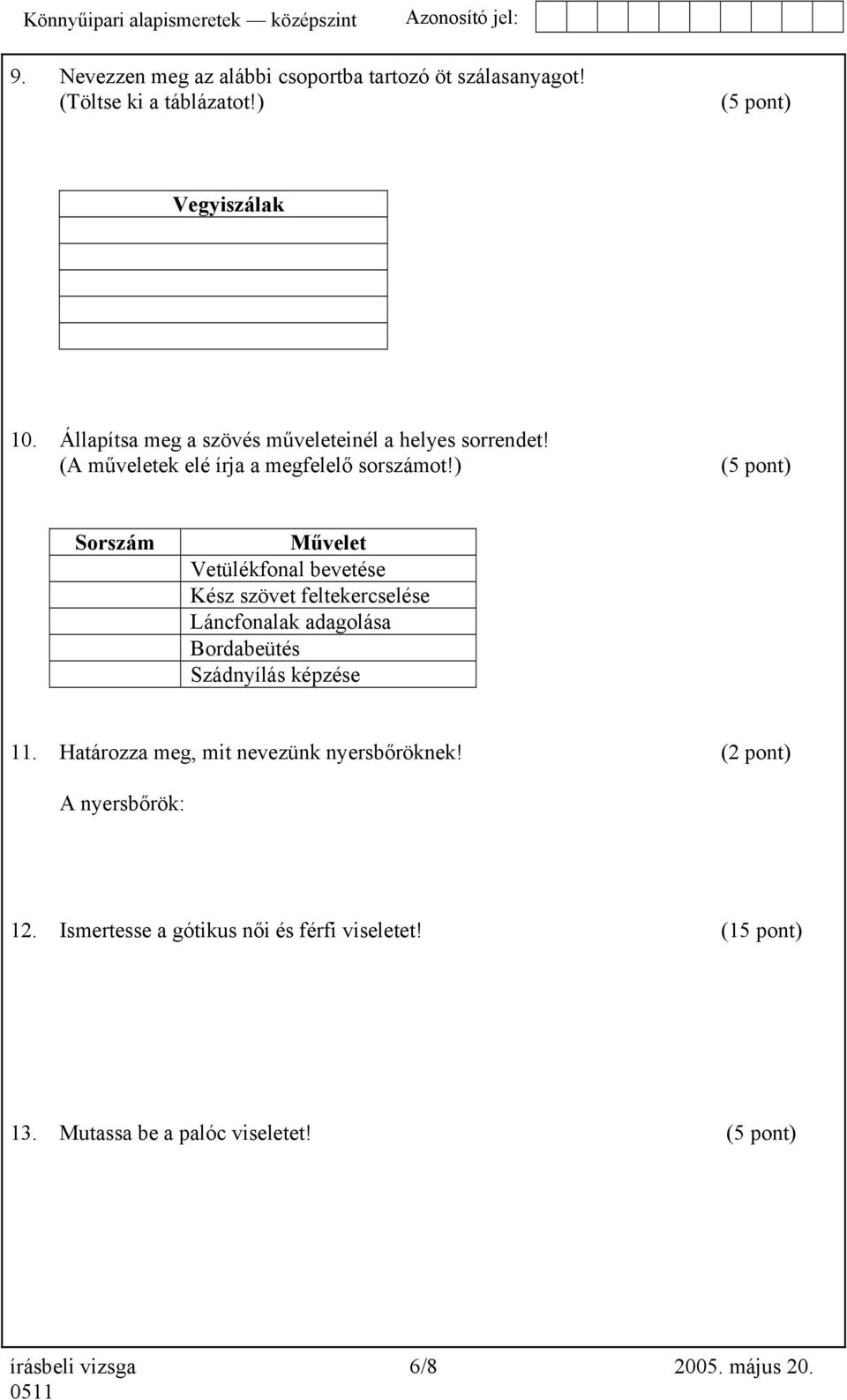 Könnyűipari alapismeretek — középszint Azonosító jel:

9. Nevezzen meg az alábbi csoportba tartozó öt szálasanyagot! (Töltse ki a táblázatot!) (5 pont)

| Vegyiszálak |
|---|
| |
| |
| |
| |
| |

10. Állapítsa meg a szövés műveleteinél a helyes sorrendet! (A műveletek elé írja a megfelelő sorszámot!) (5 pont)

| Sorszám | Művelet |
|---|---|
| | Vetülékfonal bevetése |
| | Kész szövet feltekercselése |
| | Láncfonalak adagolása |
| | Bordabeütés |
| | Szádnyílás képzése |

11. Határozza meg, mit nevezünk nyersbőröknek! (2 pont)

A nyersbőrök:

12. Ismertesse a gótikus női és férfi viseletet! (15 pont)

13. Mutassa be a palóc viseletet! (5 pont)

írásbeli vizsga 0511 6/8 2005. május 20.